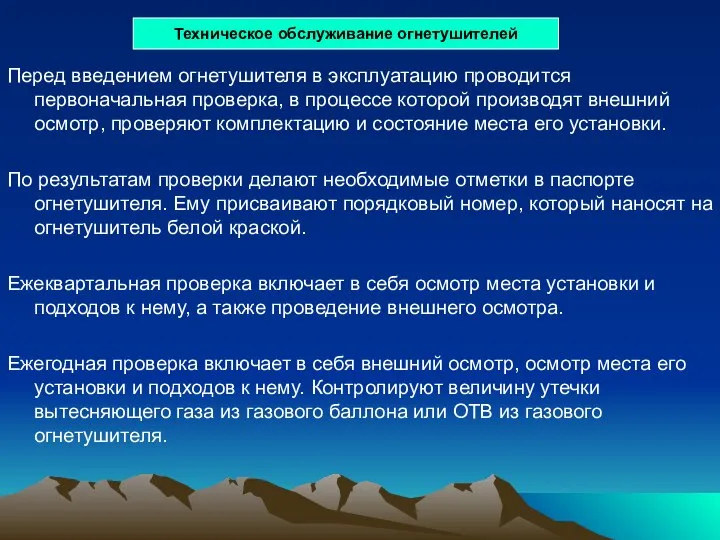 Техническое обслуживание огнетушителей

Перед введением огнетушителя в эксплуатацию проводится первоначальная проверка, в процессе которой производят внешний осмотр, проверяют комплектацию и состояние места его установки.

По результатам проверки делают необходимые отметки в паспорте огнетушителя. Ему присваивают порядковый номер, который наносят на огнетушитель белой краской.

Ежеквартальная проверка включает в себя осмотр места установки и подходов к нему, а также проведение внешнего осмотра.

Ежегодная проверка включает в себя внешний осмотр, осмотр места его установки и подходов к нему. Контролируют величину утечки вытесняющего газа из газового баллона или ОТВ из газового огнетушителя.